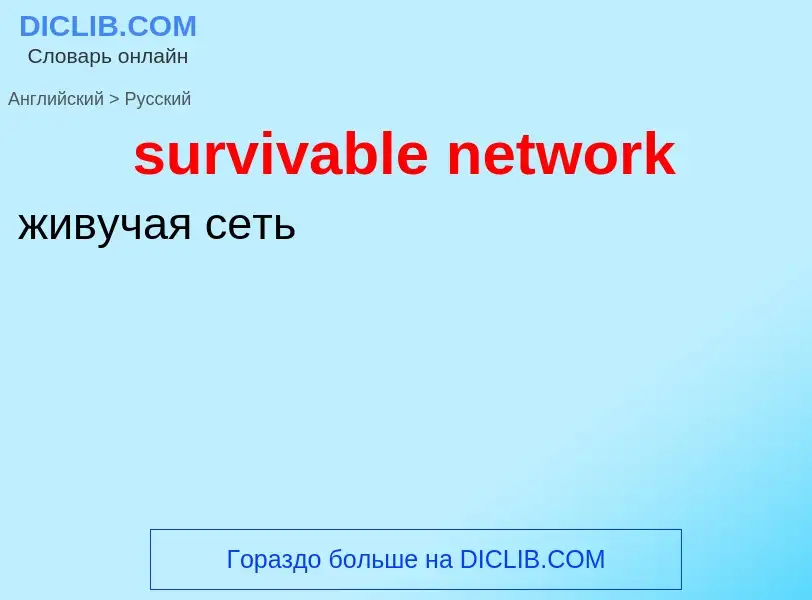 DICLIB.COM
Словарь онлайн

Английский > Русский

survivable network

живучая сеть

Гораздо больше на DICLIB.COM